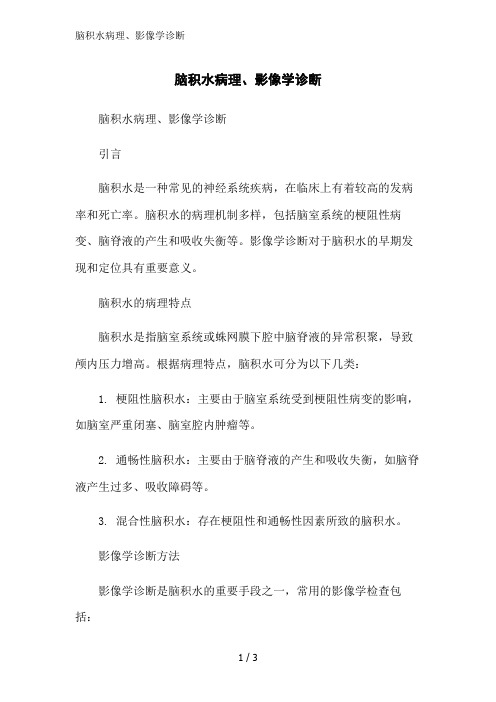 脑积水病理、影像学诊断

脑积水病理、影像学诊断

脑积水病理、影像学诊断

引言

脑积水是一种常见的神经系统疾病，在临床上有着较高的发病率和死亡率。脑积水的病理机制多样，包括脑室系统的梗阻性病变、脑脊液的产生和吸收失衡等。影像学诊断对于脑积水的早期发现和定位具有重要意义。

脑积水的病理特点

脑积水是指脑室系统或蛛网膜下腔中脑脊液的异常积聚，导致颅内压力增高。根据病理特点，脑积水可分为以下几类：

1. 梗阻性脑积水：主要由于脑室系统受到梗阻性病变的影响，如脑室严重闭塞、脑室腔内肿瘤等。

2. 通畅性脑积水：主要由于脑脊液的产生和吸收失衡，如脑脊液产生过多、吸收障碍等。

3. 混合性脑积水：存在梗阻性和通畅性因素所致的脑积水。

影像学诊断方法

影像学诊断是脑积水的重要手段之一，常用的影像学检查包括：

1 / 3